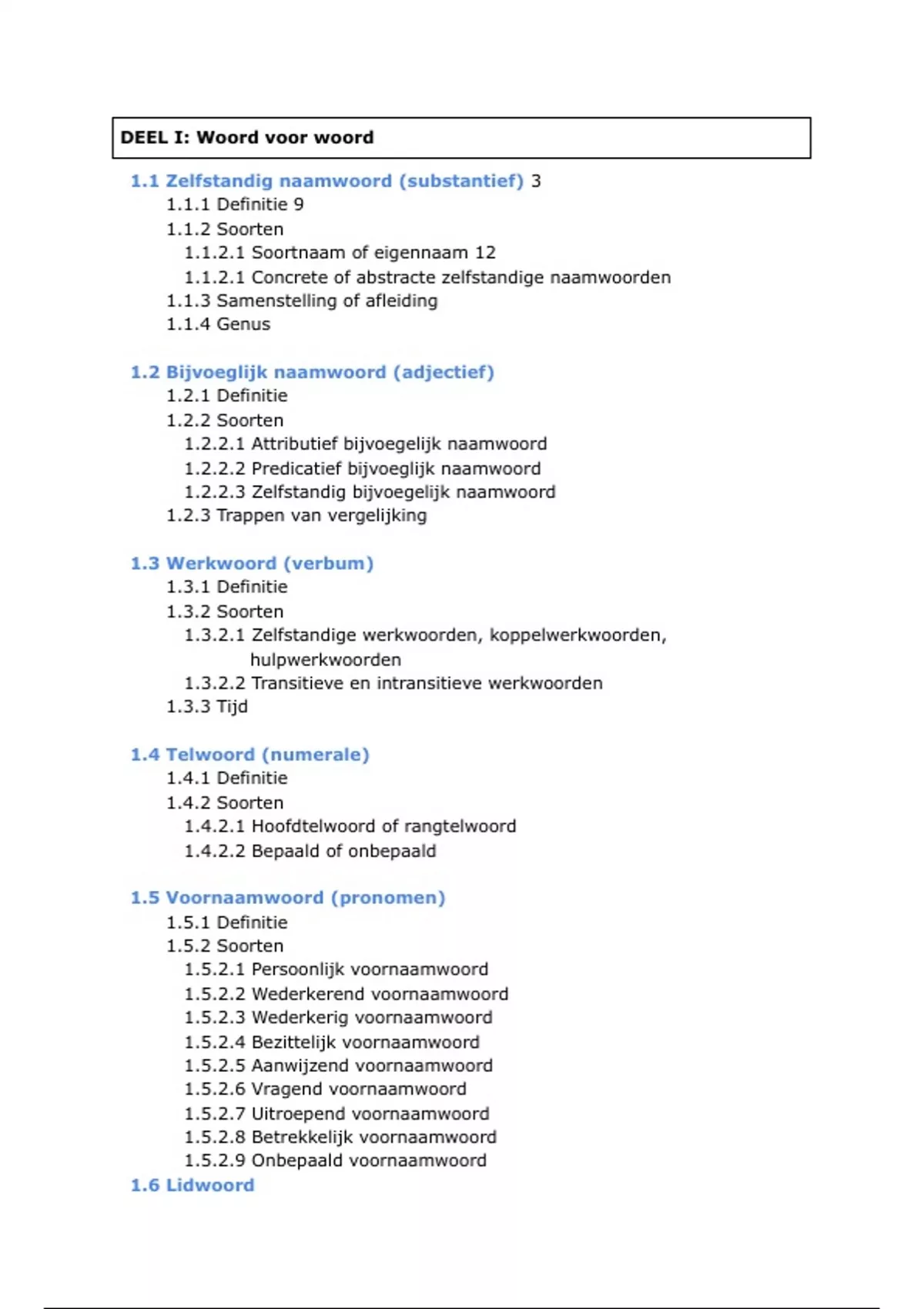 DEEL I: Woord voor woord

1.1 Zelfstandig naamwoord (substantief) 3
1.1.1 Definitie 9
1.1.2 Soorten
1.1.2.1 Soortnaam of eigennaam 12
1.1.2.1 Concrete of abstracte zelfstandige naamwoorden
1.1.3 Samenstelling of afleiding
1.1.4 Genus

1.2 Bijvoeglijk naamwoord (adjectief)
1.2.1 Definitie
1.2.2 Soorten
1.2.2.1 Attributief bijvoegelijk naamwoord
1.2.2.2 Predicatief bijvoeglijk naamwoord
1.2.2.3 Zelfstandig bijvoegelijk naamwoord
1.2.3 Trappen van vergelijking

1.3 Werkwoord (verbum)
1.3.1 Definitie
1.3.2 Soorten
1.3.2.1 Zelfstandige werkwoorden, koppelwerkwoorden, hulpwerkwoorden
1.3.2.2 Transitieve en intransitieve werkwoorden
1.3.3 Tijd

1.4 Telwoord (numerale)
1.4.1 Definitie
1.4.2 Soorten
1.4.2.1 Hoofdtelwoord of rangtelwoord
1.4.2.2 Bepaald of onbepaald

1.5 Voornaamwoord (pronomen)
1.5.1 Definitie
1.5.2 Soorten
1.5.2.1 Persoonlijk voornaamwoord
1.5.2.2 Wederkerend voornaamwoord
1.5.2.3 Wederkerig voornaamwoord
1.5.2.4 Bezittelijk voornaamwoord
1.5.2.5 Aanwijzend voornaamwoord
1.5.2.6 Vragend voornaamwoord
1.5.2.7 Uitroepend voornaamwoord
1.5.2.8 Betrekkelijk voornaamwoord
1.5.2.9 Onbepaald voornaamwoord
1.6 Lidwoord